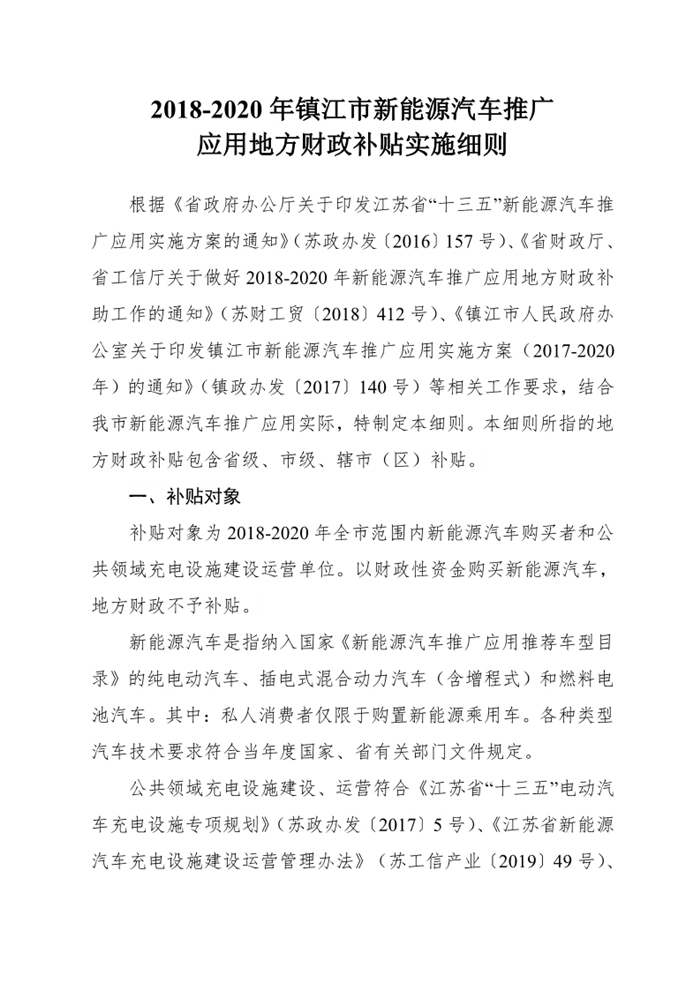 2018-2020 年镇江市新能源汽车推广应用地方财政补贴实施细则

根据《省政府办公厅关于印发江苏省“十三五”新能源汽车推广应用实施方案的通知》（苏政办发〔2016〕157 号）、《省财政厅、省工信厅关于做好 2018-2020 年新能源汽车推广应用地方财政补助工作的通知》（苏财工贸〔2018〕412 号）、《镇江市人民政府办公室关于印发镇江市新能源汽车推广应用实施方案（2017-2020 年）的通知》（镇政办发〔2017〕140 号）等相关工作要求，结合我市新能源汽车推广应用实际，特制定本细则。本细则所指的地方财政补贴包含省级、市级、辖市（区）补贴。

一、补贴对象

补贴对象为 2018-2020 年全市范围内新能源汽车购买者和公共领域充电设施建设运营单位。以财政性资金购买新能源汽车，地方财政不予补贴。

新能源汽车是指纳入国家《新能源汽车推广应用推荐车型目录》的纯电动汽车、插电式混合动力汽车（含增程式）和燃料电池汽车。其中：私人消费者仅限于购置新能源乘用车。各种类型汽车技术要求符合当年度国家、省有关部门文件规定。

公共领域充电设施建设、运营符合《江苏省“十三五”电动汽车充电设施专项规划》（苏政办发〔2017〕5 号）、《江苏省新能源汽车充电设施建设运营管理办法》（苏工信产业〔2019〕49 号）、